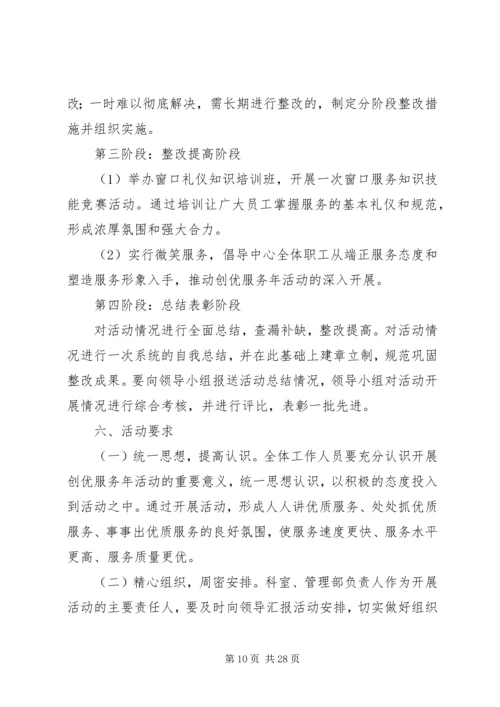 改；一时难以彻底解决，需长期进行整改的，制定分阶段整改措施并组织实施。

第三阶段：整改提高阶段

（1）举办窗口礼仪知识培训班，开展一次窗口服务知识技能竞赛活动。通过培训让广大员工掌握服务的基本礼仪和规范，形成浓厚氛围和强大合力。

（2）实行微笑服务，倡导中心全体职工从端正服务态度和塑造服务形象入手，推动创优服务年活动的深入开展。

第四阶段：总结表彰阶段

对活动情况进行全面总结，查漏补缺，整改提高。对活动情况进行一次系统的自我总结，并在此基础上建章立制，规范巩固整改成果。要向领导小组报送活动总结情况，领导小组对活动开展情况进行综合考核，并进行评比，表彰一批先进。

六、活动要求

（一）统一思想，提高认识。全体工作人员要充分认识开展创优服务年活动的重要意义，统一思想认识，以积极的态度投入到活动之中。通过开展活动，形成人人讲优质服务、处处抓优质服务、事事出优质服务的良好氛围，使服务速度更快、服务水平更高、服务质量更优。

（二）精心组织，周密安排。科室、管理部负责人作为开展活动的主要责任人，要及时向领导汇报活动安排，切实做好组织

第 10 页 共 28 页